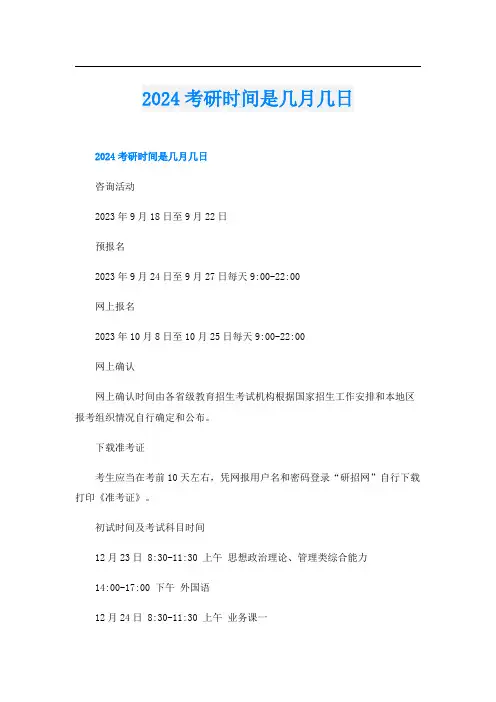 2024考研时间是几月几日

2024考研时间是几月几日

咨询活动

2023年9月18日至9月22日

预报名

2023年9月24日至9月27日每天9:00-22:00

网上报名

2023年10月8日至10月25日每天9:00-22:00

网上确认

网上确认时间由各省级教育招生考试机构根据国家招生工作安排和本地区报考组织情况自行确定和公布。

下载准考证

考生应当在考前10天左右，凭网报用户名和密码登录“研招网”自行下载打印《准考证》。

初试时间及考试科目时间

12月23日 8:30-11:30 上午 思想政治理论、管理类综合能力

14:00-17:00 下午 外国语

12月24日 8:30-11:30 上午 业务课一